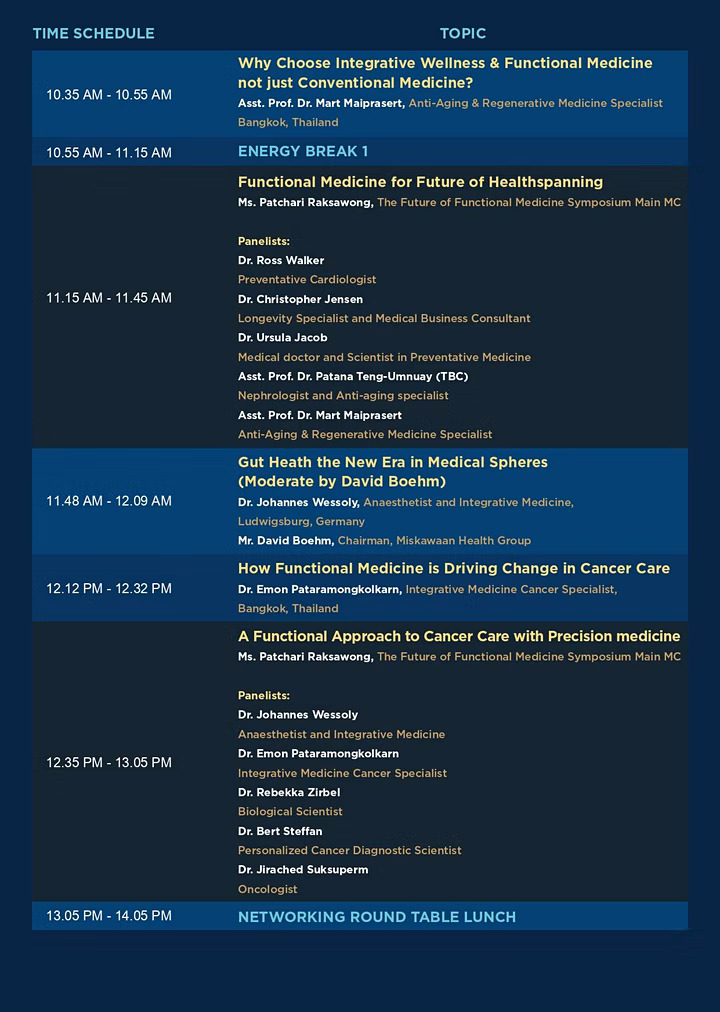 | TIME SCHEDULE | TOPIC |
|---|---|
| 10.35 AM - 10.55 AM | Why Choose Integrative Wellness & Functional Medicine not just Conventional Medicine? Asst. Prof. Dr. Mart Maiprasert, Anti-Aging & Regenerative Medicine Specialist Bangkok, Thailand |
| 10.55 AM - 11.15 AM | ENERGY BREAK 1 |
| 11.15 AM - 11.45 AM | Functional Medicine for Future of Healthspanning Ms. Patchari Raksawong, The Future of Functional Medicine Symposium Main MC Panelists: Dr. Ross Walker Preventative Cardiologist Dr. Christopher Jensen Longevity Specialist and Medical Business Consultant Dr. Ursula Jacob Medical doctor and Scientist in Preventative Medicine Asst. Prof. Dr. Patana Teng-Umnuay (TBC) Nephrologist and Anti-aging specialist Asst. Prof. Dr. Mart Maiprasert Anti-Aging & Regenerative Medicine Specialist |
| 11.48 AM - 12.09 AM | Gut Heath the New Era in Medical Spheres (Moderate by David Boehm) Dr. Johannes Wessoly, Anaesthetist and Integrative Medicine, Ludwigsburg, Germany Mr. David Boehm, Chairman, Miskawaan Health Group |
| 12.12 PM - 12.32 PM | How Functional Medicine is Driving Change in Cancer Care Dr. Emon Pataramongkolkarn, Integrative Medicine Cancer Specialist, Bangkok, Thailand |
| 12.35 PM - 13.05 PM | A Functional Approach to Cancer Care with Precision medicine Ms. Patchari Raksawong, The Future of Functional Medicine Symposium Main MC Panelists: Dr. Johannes Wessoly Anaesthetist and Integrative Medicine Dr. Emon Pataramongkolkarn Integrative Medicine Cancer Specialist Dr. Rebekka Zirbel Biological Scientist Dr. Bert Steffan Personalized Cancer Diagnostic Scientist Dr. Jirached Suksuperm Oncologist |
| 13.05 PM - 14.05 PM | NETWORKING ROUND TABLE LUNCH |